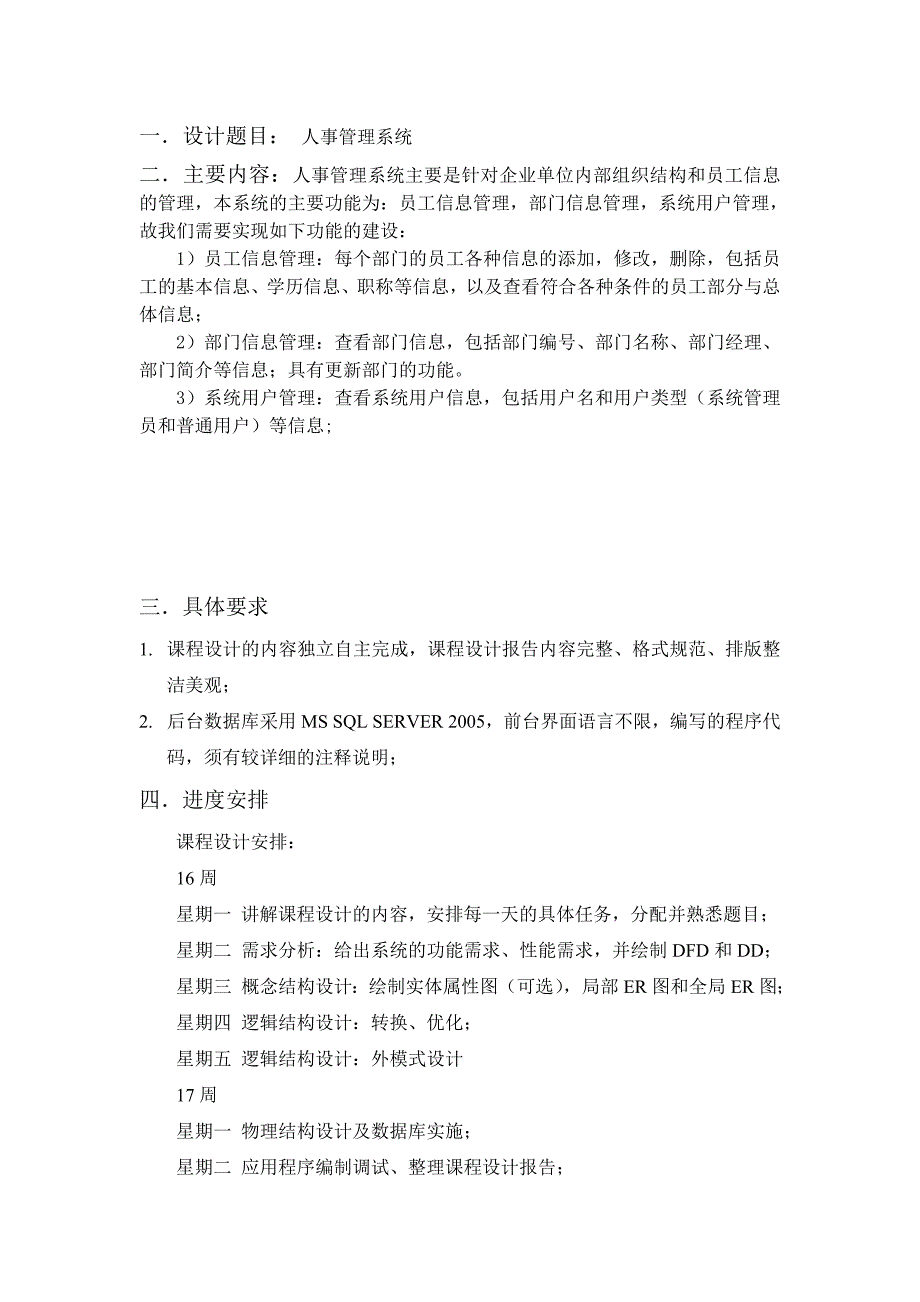 一．设计题目： 人事管理系统

二．主要内容：人事管理系统主要是针对企业单位内部组织结构和员工信息的管理，本系统的主要功能为：员工信息管理，部门信息管理，系统用户管理，故我们需要实现如下功能的建设：

1）员工信息管理：每个部门的员工各种信息的添加，修改，删除，包括员工的基本信息、学历信息、职称等信息，以及查看符合各种条件的员工部分与总体信息；

2）部门信息管理：查看部门信息，包括部门编号、部门名称、部门经理、部门简介等信息；具有更新部门的功能。

3）系统用户管理：查看系统用户信息，包括用户名和用户类型（系统管理员和普通用户）等信息；

三．具体要求

1. 课程设计的内容独立自主完成，课程设计报告内容完整、格式规范、排版整洁美观；

2. 后台数据库采用 MS SQL SERVER 2005，前台界面语言不限，编写的程序代码，须有较详细的注释说明；

四．进度安排

课程设计安排：

16 周

星期一 讲解课程设计的内容，安排每一天的具体任务，分配并熟悉题目；

星期二 需求分析：给出系统的功能需求、性能需求，并绘制 DFD 和 DD；

星期三 概念结构设计：绘制实体属性图（可选），局部 ER 图和全局 ER 图;

星期四 逻辑结构设计：转换、优化；

星期五 逻辑结构设计：外模式设计

17 周

星期一 物理结构设计及数据库实施；

星期二 应用程序编制调试、整理课程设计报告；